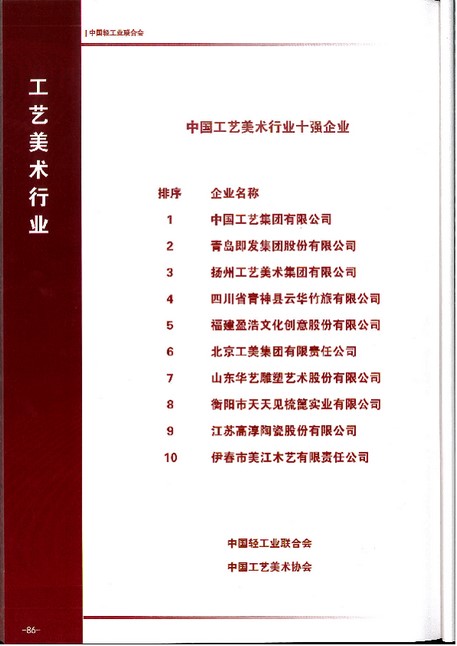 中国轻工业联合会

工艺美术行业

中国工艺美术行业十强企业

| 排序 | 企业名称 |
|---|---|
| 1 | 中国工艺集团有限公司 |
| 2 | 青岛即发集团股份有限公司 |
| 3 | 扬州工艺美术集团有限公司 |
| 4 | 四川省青神县云华竹旅有限公司 |
| 5 | 福建盈浩文化创意股份有限公司 |
| 6 | 北京工美集团有限责任公司 |
| 7 | 山东华艺雕塑艺术股份有限公司 |
| 8 | 衡阳市天天见梳篦实业有限公司 |
| 9 | 江苏高淳陶瓷股份有限公司 |
| 10 | 伊春市美江木艺有限责任公司 |

中国轻工业联合会
中国工艺美术协会

-86-